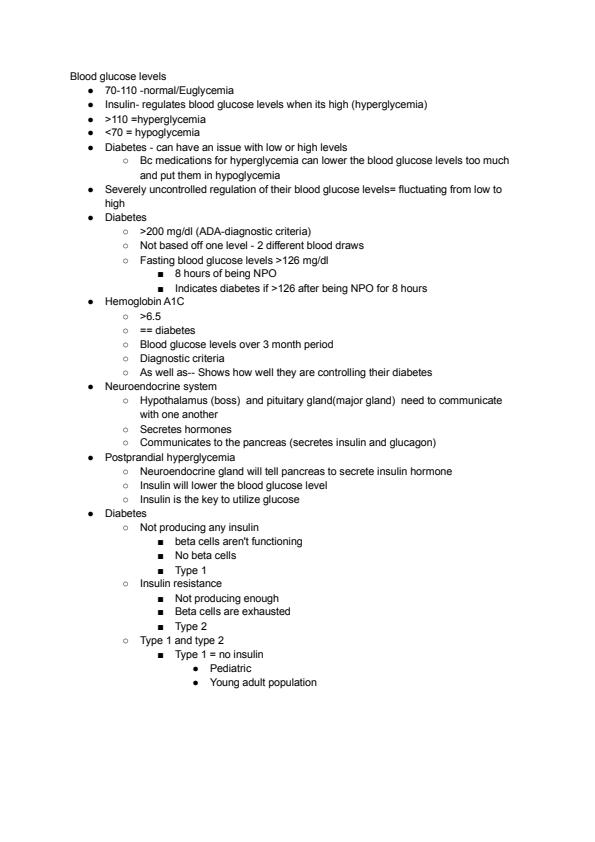 Blood glucose levels
- 70-110 -normal/Euglycemia
- Insulin- regulates blood glucose levels when its high (hyperglycemia)
- >110 =hyperglycemia
- <70 = hypoglycemia
- Diabetes - can have an issue with low or high levels
  - Bc medications for hyperglycemia can lower the blood glucose levels too much and put them in hypoglycemia
- Severely uncontrolled regulation of their blood glucose levels= fluctuating from low to high
- Diabetes
  - >200 mg/dl (ADA-diagnostic criteria)
  - Not based off one level - 2 different blood draws
  - Fasting blood glucose levels >126 mg/dl
    - 8 hours of being NPO
    - Indicates diabetes if >126 after being NPO for 8 hours
- Hemoglobin A1C
  - >6.5
  - == diabetes
  - Blood glucose levels over 3 month period
  - Diagnostic criteria
  - As well as-- Shows how well they are controlling their diabetes
- Neuroendocrine system
  - Hypothalamus (boss) and pituitary gland(major gland) need to communicate with one another
  - Secretes hormones
  - Communicates to the pancreas (secretes insulin and glucagon)
- Postprandial hyperglycemia
  - Neuroendocrine gland will tell pancreas to secrete insulin hormone
  - Insulin will lower the blood glucose level
  - Insulin is the key to utilize glucose
- Diabetes
  - Not producing any insulin
    - beta cells aren't functioning
    - No beta cells
    - Type 1
  - Insulin resistance
    - Not producing enough
    - Beta cells are exhausted
    - Type 2
  - Type 1 and type 2
    - Type 1 = no insulin
      - Pediatric
      - Young adult population